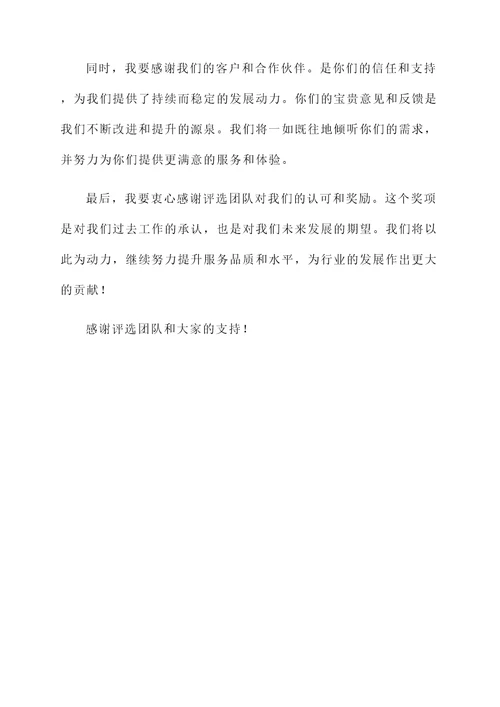 同时，我要感谢我们的客户和合作伙伴。是你们的信任和支持，为我们提供了持续而稳定的发展动力。你们的宝贵意见和反馈是我们不断改进和提升的源泉。我们将一如既往地倾听你们的需求，并努力为你们提供更满意的服务和体验。

最后，我要衷心感谢评选团队对我们的认可和奖励。这个奖项是对我们过去工作的承认，也是对我们未来发展的期望。我们将以此为动力，继续努力提升服务品质和水平，为行业的发展作出更大的贡献！

感谢评选团队和大家的支持！